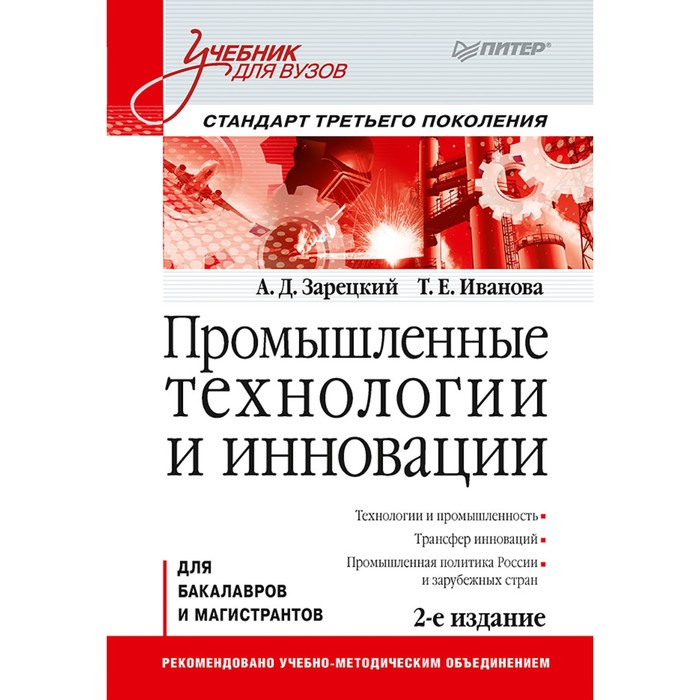 Учебник для вузов

ПИТЕР®

СТАНДАРТ ТРЕТЬЕГО ПОКОЛЕНИЯ

А. Д. Зарецкий Т. Е. Иванова

Промышленные технологии и инновации

Технологии и промышленность

Трансфер инноваций

Промышленная политика России и зарубежных стран

ДЛЯ БАКАЛАВРОВ И МАГИСТРАНТОВ

2-е издание

РЕКОМЕНДОВАНО УЧЕБНО-МЕТОДИЧЕСКИМ ОБЪЕДИНЕНИЕМ